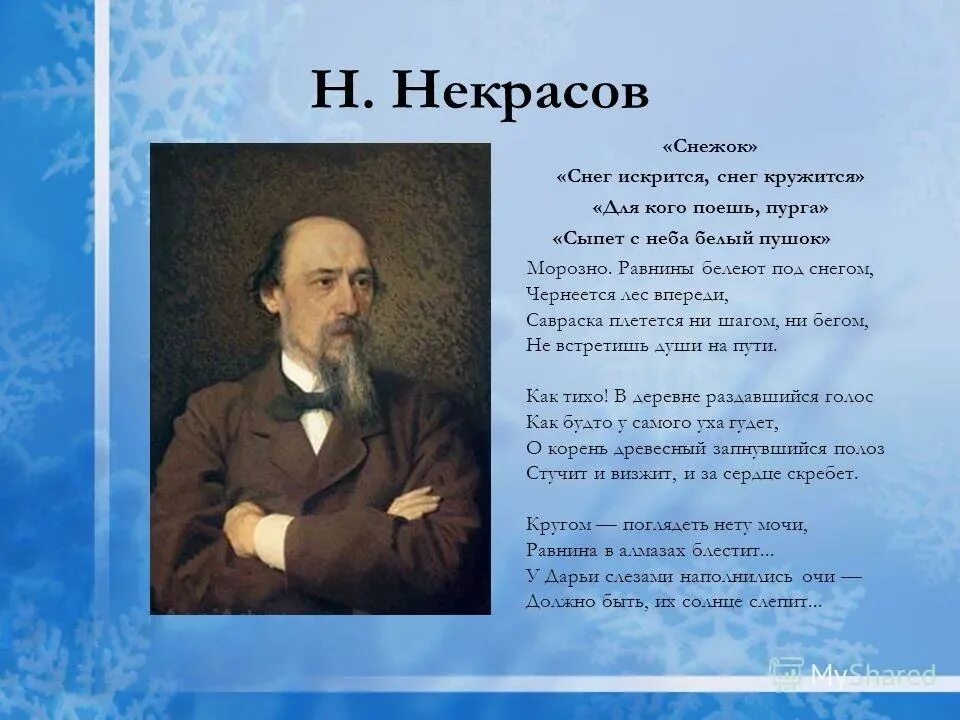 Н. Некрасов

«Снежок»

«Снег искрится, снег кружится»

«Для кого поешь, пурга»

«Сыпет с неба белый пушок»

Морозно. Равнины белеют под снегом,
Чернеется лес впереди,
Савраска плетется ни шагом, ни бегом,
Не встретишь души на пути.

Как тихо! В деревне раздавшийся голос
Как будто у самого уха гудет,
О корень древесный запнувшийся полоз
Стучит и визжит, и за сердце скребет.

Кругом — поглядеть нету мочи,
Равнина в алмазах блестит...
У Дарьи слезами наполнились очи —
Должно быть, их солнце слепит...

MyShared